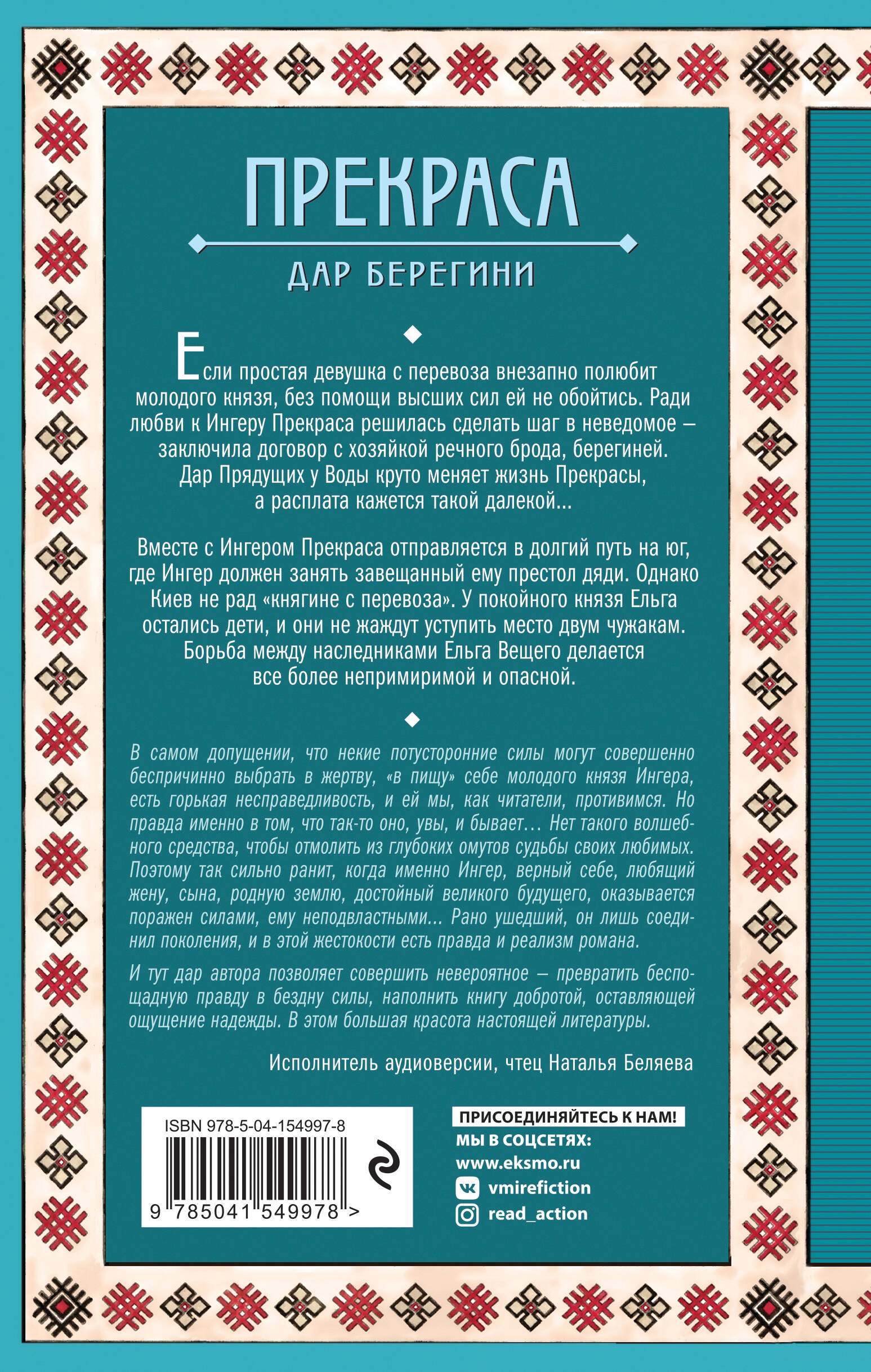 ПРЕКРАСА

ДАР БЕРЕГИНИ

Если простая девушка с перевоза внезапно полюбит молодого князя, без помощи высших сил ей не обойтись. Ради любви к Ингеру Прекраса решилась сделать шаг в неведомое — заключила договор с хозяйкой речного брода, берегиней. Дар Прядущих у Воды круто меняет жизнь Прекрасы, а расплата кажется такой далекой...

Вместе с Ингером Прекраса отправляется в долгий путь на юг, где Ингер должен занять завещанный ему престол дяди. Однако Киев не рад «княгине с перевоза». У покойного князя Ельга остались дети, и они не жаждут уступить место двум чужакам. Борьба между наследниками Ельга Вещего делается все более непримиримой и опасной.

В самом допущении, что некие потусторонние силы могут совершенно беспричинно выбрать в жертву, «в пищу» себе молодого князя Ингера, есть горькая несправедливость, и ей мы, как читатели, противимся. Но правда именно в том, что так-то оно, увы, и бывает… Нет такого волшебного средства, чтобы отмолить из глубоких омутов судьбы своих любимых. Поэтому так сильно ранит, когда именно Ингер, верный себе, любящий жену, сына, родную землю, достойный великого будущего, оказывается поражен силами, ему неподвластными... Рано ушедший, он лишь соединил поколения, и в этой жестокости есть правда и реализм романа.

И тут дар автора позволяет совершить невероятное — превратить беспощадную правду в бездну силы, наполнить книгу добротой, оставляющей ощущение надежды. В этом большая красота настоящей литературы.

Исполнитель аудиоверсии, чтец Наталья Беляева

ISBN 978-5-04-154997-8

9 785041 549978 >

ПРИСОЕДИНЯЙТЕСЬ К НАМ!
МЫ В СОЦСЕТЯХ:
www.eksmo.ru
vmirefiction
read_action